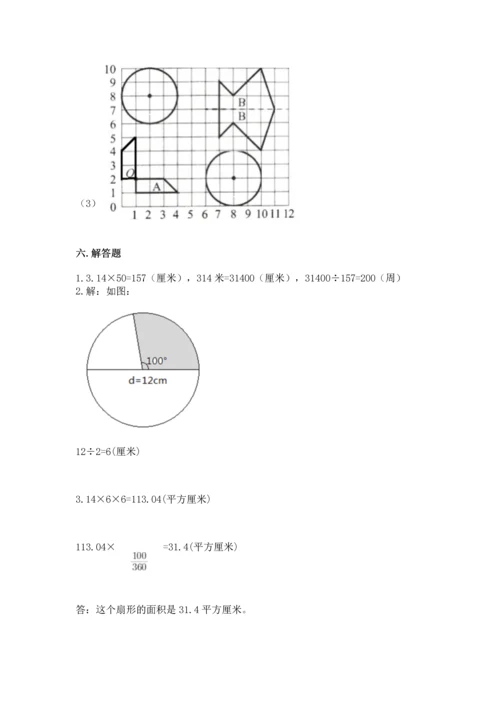 （3）

10
9
8
7
6
5
4
3
2
1
0
1 2 3 4 5 6 7 8 9 10 11 12

B
B
O
A

六. 解答题

1. 3.14×50=157（厘米），314 米=31400（厘米），31400÷157=200（周）

2. 解：如图：

100°
d=12cm

12÷2=6(厘米)

3.14×6×6=113.04(平方厘米)

113.04×$\frac{100}{360}$=31.4(平方厘米)

答：这个扇形的面积是 31.4 平方厘米。